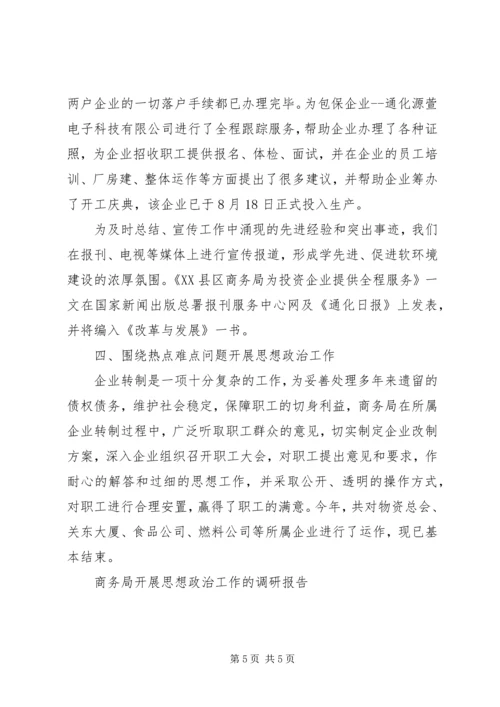 两户企业的一切落户手续都已办理完毕。为包保企业--通化源萱电子科技有限公司进行了全程跟踪服务，帮助企业办理了各种证照，为企业招收职工提供报名、体检、面试，并在企业的员工培训、厂房建、整体运作等方面提出了很多建议，并帮助企业筹办了开工庆典，该企业已于8月18日正式投入生产。

为及时总结、宣传工作中涌现的先进经验和突出事迹，我们在报刊、电视等媒体上进行宣传报道，形成学先进、促进软环境建设的浓厚氛围。《XX县区商务局为投资企业提供全程服务》一文在国家新闻出版总署报刊服务中心网及《通化日报》上发表，并将编入《改革与发展》一书。

四、围绕热点难点问题开展思想政治工作

企业转制是一项十分复杂的工作，为妥善处理多年来遗留的债权债务，维护社会稳定，保障职工的切身利益，商务局在所属企业转制过程中，广泛听取职工群众的意见，切实制定企业改制方案，深入企业组织召开职工大会，对职工提出意见和要求，作耐心的解答和过细的思想工作，并采取公开、透明的操作方式，对职工进行合理安置，赢得了职工的满意。今年，共对物资总会、关东大厦、食品公司、燃料公司等所属企业进行了运作，现已基本结束。

商务局开展思想政治工作的调研报告

第5页 共5页